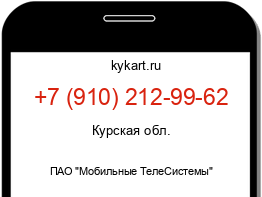 kykart.ru

+7 (910) 212-99-62

Курская обл.

ПАО "Мобильные ТелеСистемы"